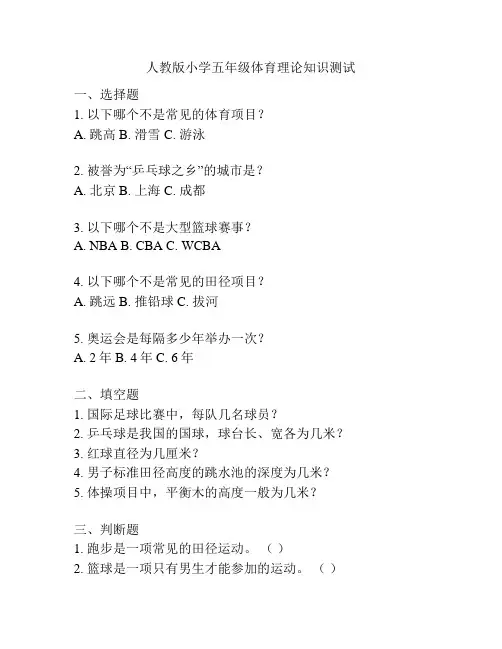 人教版小学五年级体育理论知识测试

一、选择题
1. 以下哪个不是常见的体育项目？
A. 跳高 B. 滑雪 C. 游泳

2. 被誉为“乒乓球之乡”的城市是？
A. 北京 B. 上海 C. 成都

3. 以下哪个不是大型篮球赛事？
A. NBA B. CBA C. WCBA

4. 以下哪个不是常见的田径项目？
A. 跳远 B. 推铅球 C. 拔河

5. 奥运会是每隔多少年举办一次？
A. 2 年 B. 4 年 C. 6 年

二、填空题
1. 国际足球比赛中，每队几名球员？
2. 乒乓球是我国的国球，球台长、宽各为几米？
3. 红球直径为几厘米？
4. 男子标准田径高度的跳水池的深度为几米？
5. 体操项目中，平衡木的高度一般为几米？

三、判断题
1. 跑步是一项常见的田径运动。（ ）
2. 篮球是一项只有男生才能参加的运动。（ ）